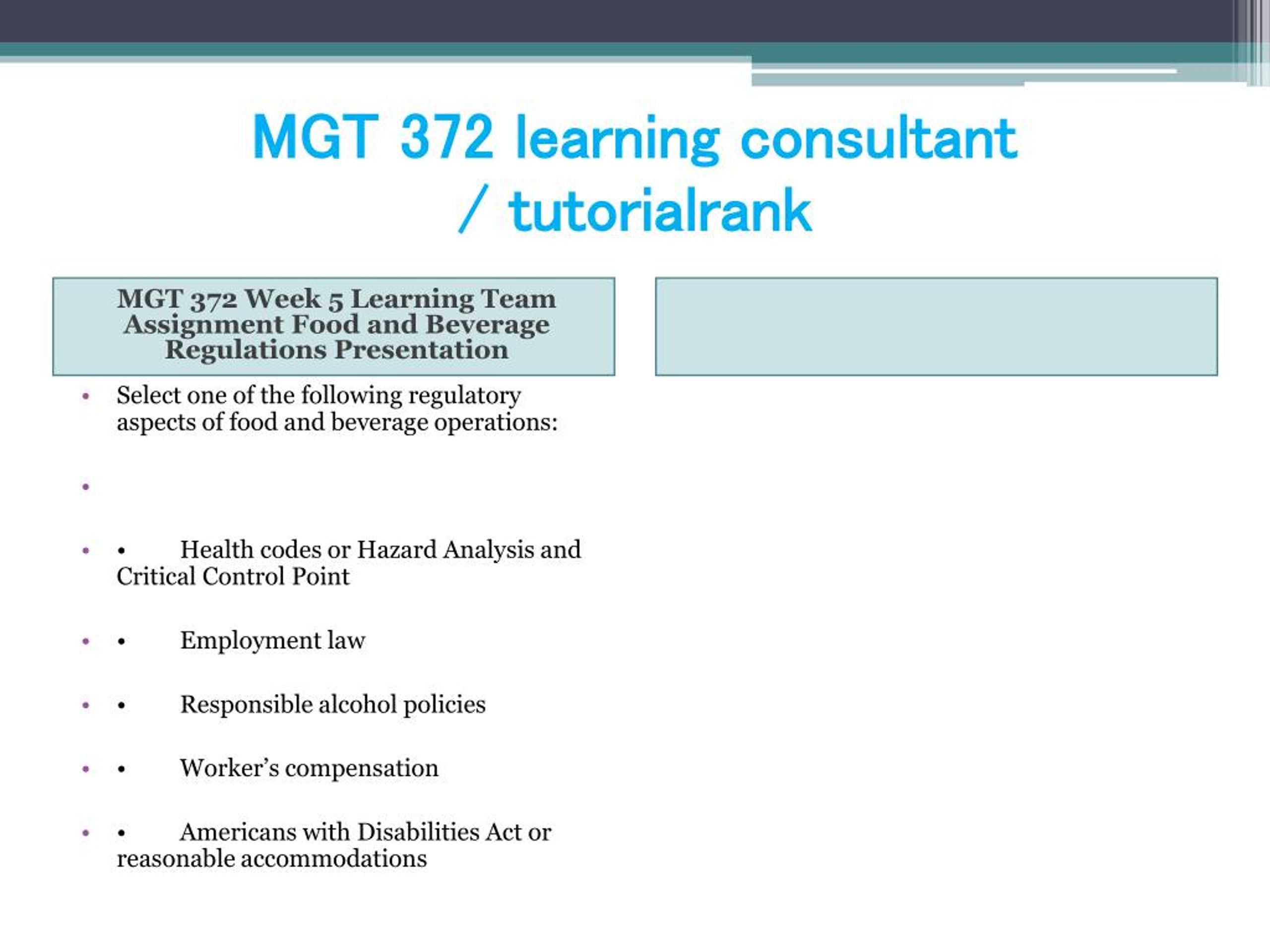 MGT 372 learning consultant / tutorialrank

MGT 372 Week 5 Learning Team Assignment Food and Beverage Regulations Presentation

• Select one of the following regulatory aspects of food and beverage operations:

•

• • Health codes or Hazard Analysis and Critical Control Point

• • Employment law

• • Responsible alcohol policies

• • Worker's compensation

• • Americans with Disabilities Act or reasonable accommodations